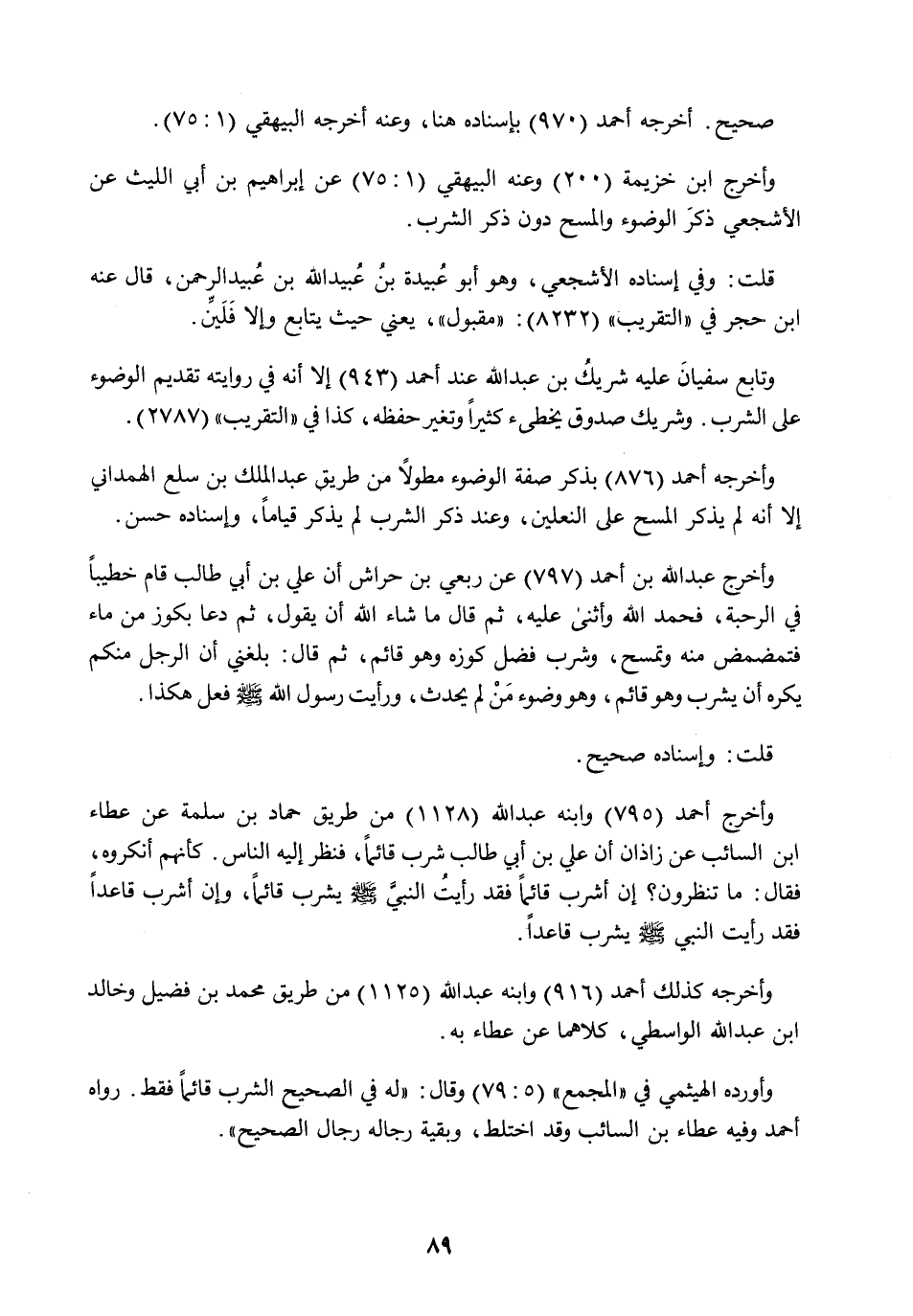 صحيح. أخرجه أحمد (٩٧٠) بإسناده هنا، وعنه أخرجه البيهقي (١ : ٧٥).

وأخرج ابن خزيمة (٢٠٠) وعنه البيهقي (١ : ٧٥) عن إبراهيم بن أبي الليث عن الأشجعي ذكرَ الوضوء والمسح دون ذكر الشرب.

قلت: وفي إسناده الأشجعي، وهو أبو عُبيدة بنُ عُبيدالله بن عُبيدالرحمن، قال عنه ابن حجر في «التقريب» (٨٢٣٢): «مقبول»، يعني حيث يتابع وإلا فَلَيِّن.

وتابع سفيانَ عليه شريكُ بن عبدالله عند أحمد (٩٤٣) إلا أنه في روايته تقديم الوضوء على الشرب. وشريك صدوق يخطىء كثيراً وتغير حفظه، كذا في «التقريب» (٢٧٨٧).

وأخرجه أحمد (٨٧٦) بذكر صفة الوضوء مطولاً من طريق عبدالملك بن سلع الهمداني إلا أنه لم يذكر المسح على النعلين، وعند ذكر الشرب لم يذكر قياماً، وإسناده حسن.

وأخرج عبدالله بن أحمد (٧٩٧) عن ربعي بن حراش أن علي بن أبي طالب قام خطيباً في الرحبة، فحمد الله وأثنىٰ عليه، ثم قال ما شاء الله أن يقول، ثم دعا بكوز من ماء فتمضمض منه وتمسح، وشرب فضل كوزه وهو قائم، ثم قال: بلغني أن الرجل منكم يكره أن يشرب وهو قائم، وهو وضوء مَنْ لم يحدث، ورأيت رسول الله ﷺ فعل هكذا.

قلت: وإسناده صحيح.

وأخرج أحمد (٧٩٥) وابنه عبدالله (١١٢٨) من طريق حماد بن سلمة عن عطاء ابن السائب عن زاذان أن علي بن أبي طالب شرب قائماً، فنظر إليه الناس. كأنهم أنكروه، فقال: ما تنظرون؟ إن أشرب قائماً فقد رأيتُ النبيَّ ﷺ يشرب قائماً، وإن أشرب قاعداً فقد رأيت النبي ﷺ يشرب قاعداً.

وأخرجه كذلك أحمد (٩١٦) وابنه عبدالله (١١٢٥) من طريق محمد بن فضيل وخالد ابن عبدالله الواسطي، كلاهما عن عطاء به.

وأورده الهيثمي في «المجمع» (٥ : ٧٩) وقال: «له في الصحيح الشرب قائماً فقط. رواه أحمد وفيه عطاء بن السائب وقد اختلط، وبقية رجاله رجال الصحيح».

٨٩